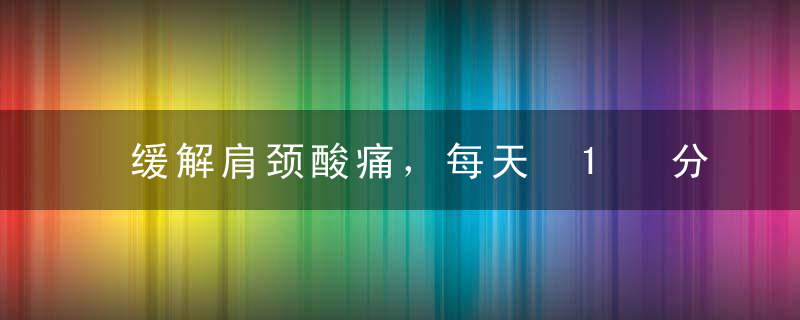 缓解肩颈酸痛，每天 1 分